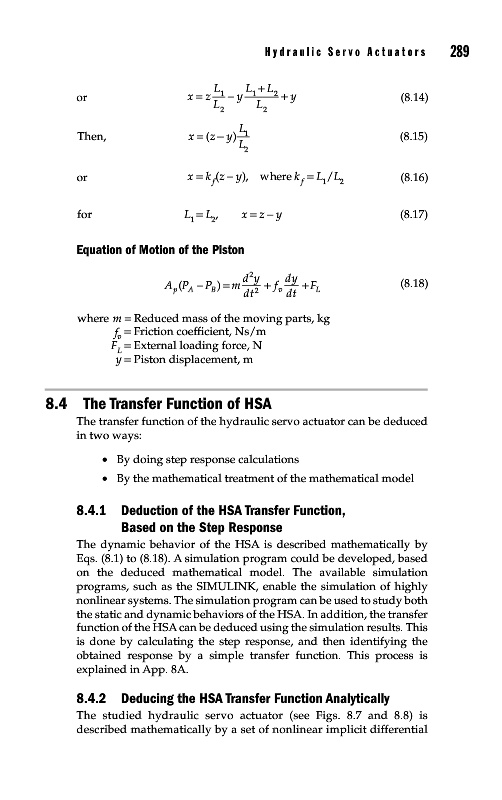 Hydraulic Servo Actuators 289

or $x = z\frac{L_1}{L_2} - y\frac{L_1 + L_2}{L_2} + y$ (8.14)

Then, $x = (z - y)\frac{L_1}{L_2}$ (8.15)

or $x = k_f(z - y)$, where $k_f = L_1/L_2$ (8.16)

for $L_1 = L_2$, $x = z - y$ (8.17)

Equation of Motion of the Piston

$A_p(P_A - P_B) = m\frac{d^2y}{dt^2} + f_v\frac{dy}{dt} + F_L$ (8.18)

where $m$ = Reduced mass of the moving parts, kg
$f_v$ = Friction coefficient, Ns/m
$F_L$ = External loading force, N
$y$ = Piston displacement, m

8.4 The Transfer Function of HSA

The transfer function of the hydraulic servo actuator can be deduced in two ways:

• By doing step response calculations
• By the mathematical treatment of the mathematical model

8.4.1 Deduction of the HSA Transfer Function, Based on the Step Response

The dynamic behavior of the HSA is described mathematically by Eqs. (8.1) to (8.18). A simulation program could be developed, based on the deduced mathematical model. The available simulation programs, such as the SIMULINK, enable the simulation of highly nonlinear systems. The simulation program can be used to study both the static and dynamic behaviors of the HSA. In addition, the transfer function of the HSA can be deduced using the simulation results. This is done by calculating the step response, and then identifying the obtained response by a simple transfer function. This process is explained in App. 8A.

8.4.2 Deducing the HSA Transfer Function Analytically

The studied hydraulic servo actuator (see Figs. 8.7 and 8.8) is described mathematically by a set of nonlinear implicit differential